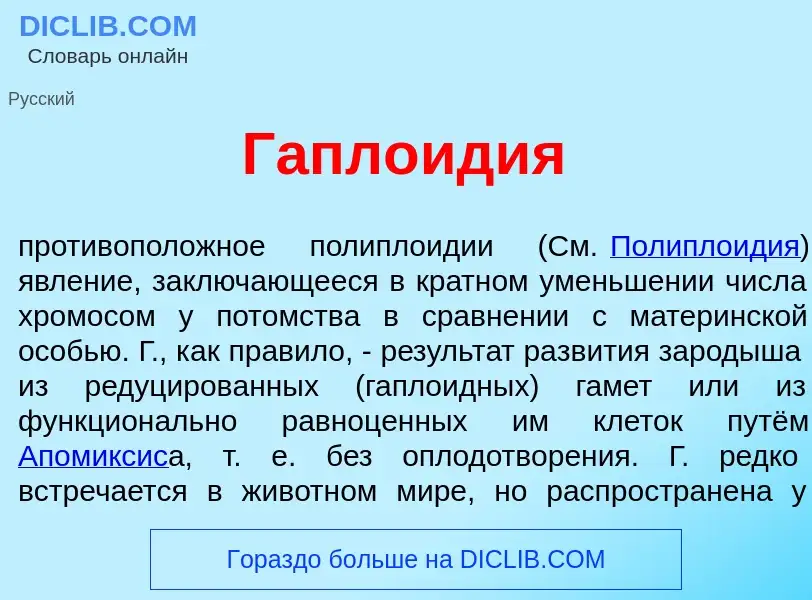 DICLIB.COM
Словарь онлайн

Русский

Гаплоидия

противоположное полиплоидии (См. Полиплоидия) явление, заключающееся в кратном уменьшении числа хромосом у потомства в сравнении с материнской особью. Г., как правило, - результат развития зародыша из редуцированных (гаплоидных) гамет или из функционально равноценных им клеток путём Апомиксиса, т. е. без оплодотворения. Г. редко встречается в животном мире, но распространена у

Гораздо больше на DICLIB.COM